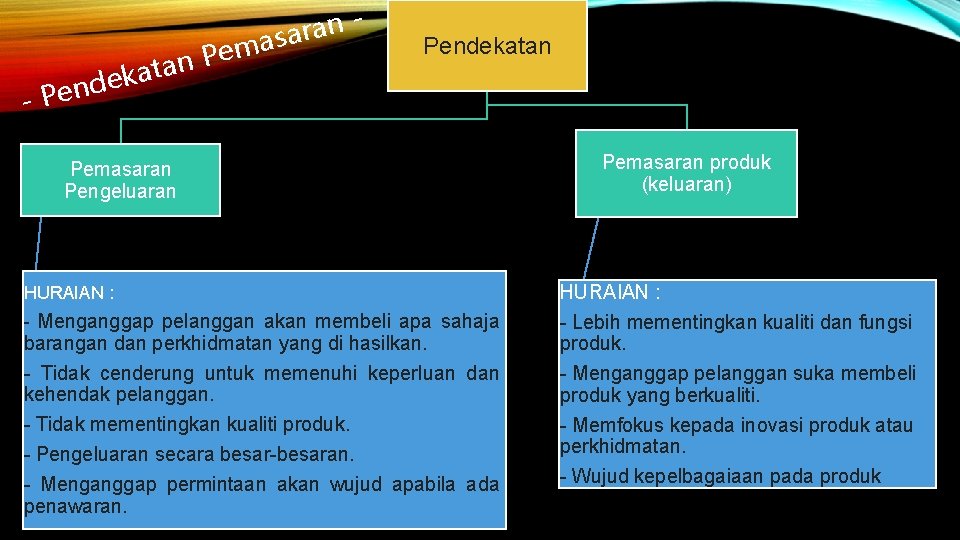 - Pendekatan Pemasaran -

Pendekatan

Pemasaran Pengeluaran

Pemasaran produk (keluaran)

HURAIAN :

- Menganggap pelanggan akan membeli apa sahaja barangan dan perkhidmatan yang di hasilkan.

- Tidak cenderung untuk memenuhi keperluan dan kehendak pelanggan.

- Tidak mementingkan kualiti produk.

- Pengeluaran secara besar-besaran.

- Menganggap permintaan akan wujud apabila ada penawaran.

HURAIAN :

- Lebih mementingkan kualiti dan fungsi produk.

- Menganggap pelanggan suka membeli produk yang berkualiti.

- Memfokus kepada inovasi produk atau perkhidmatan.

- Wujud kepelbagaiaan pada produk